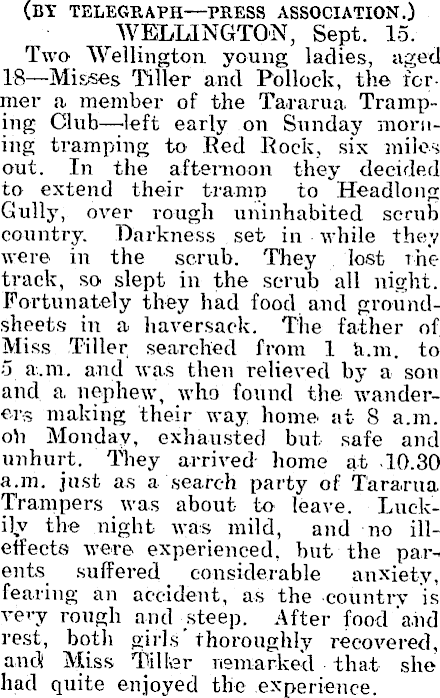 (BY TELEGRAPH—PRESS ASSOCIATION.)

WELLINGTON, Sept. 15.

Two Wellington young ladies, aged 18—Misses Tiller and Pollock, the former a member of the Tararua Tramping Club—left early on Sunday morning tramping to Red Rock, six miles out. In the afternoon they decided to extend their tramp to Headlong Gully, over rough uninhabited scrub country. Darkness set in while they were in the scrub. They lost the track, so slept in the scrub all night. Fortunately they had food and groundsheets in a haversack. The father of Miss Tiller searched from 1 a.m. to 5 a.m. and was then relieved by a son and a nephew, who found the wanderers making their way home at 8 a.m. on Monday, exhausted but safe and unhurt. They arrived home at 10.30 a.m. just as a search party of Tararua Trampers was about to leave. Luckily the night was mild, and no ill-effects were experienced, but the parents suffered considerable anxiety, fearing an accident, as the country is very rough and steep. After food and rest, both girls thoroughly recovered, and Miss Tiller remarked that she had quite enjoyed the experience.